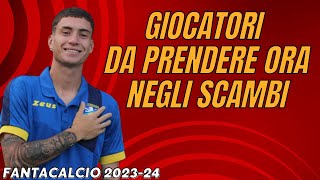 GIOCATORI
DA PRENDERE ORA
NEGLI SCAMBI

Zeus

FANTACALCIO 2023-24